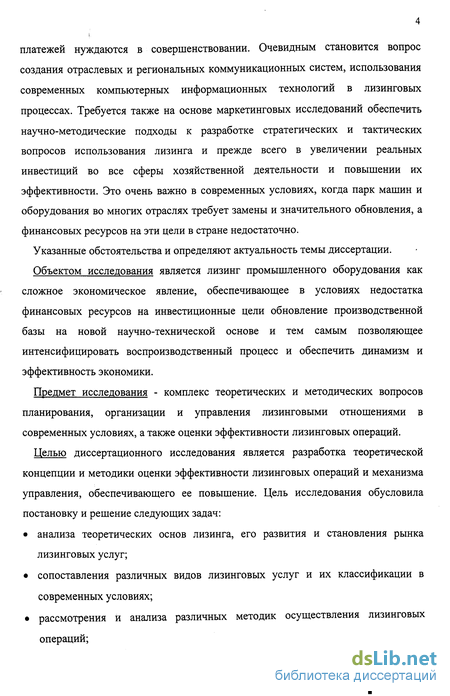 4

платежей нуждаются в совершенствовании. Очевидным становится вопрос создания отраслевых и региональных коммуникационных систем, использования современных компьютерных информационных технологий в лизинговых процессах. Требуется также на основе маркетинговых исследований обеспечить научно-методические подходы к разработке стратегических и тактических вопросов использования лизинга и прежде всего в увеличении реальных инвестиций во все сферы хозяйственной деятельности и повышении их эффективности. Это очень важно в современных условиях, когда парк машин и оборудования во многих отраслях требует замены и значительного обновления, а финансовых ресурсов на эти цели в стране недостаточно.

Указанные обстоятельства и определяют актуальность темы диссертации.

Объектом исследования является лизинг промышленного оборудования как сложное экономическое явление, обеспечивающее в условиях недостатка финансовых ресурсов на инвестиционные цели обновление производственной базы на новой научно-технической основе и тем самым позволяющее интенсифицировать воспроизводственный процесс и обеспечить динамизм и эффективность экономики.

Предмет исследования - комплекс теоретических и методических вопросов планирования, организации и управления лизинговыми отношениями в современных условиях, а также оценки эффективности лизинговых операций.

Целью диссертационного исследования является разработка теоретической концепции и методики оценки эффективности лизинговых операций и механизма управления, обеспечивающего ее повышение. Цель исследования обусловила постановку и решение следующих задач:

• анализа теоретических основ лизинга, его развития и становления рынка лизинговых услуг;

• сопоставления различных видов лизинговых услуг и их классификации в современных условиях;

• рассмотрения и анализа различных методик осуществления лизинговых операций;

dsLib.net
библиотека диссертаций